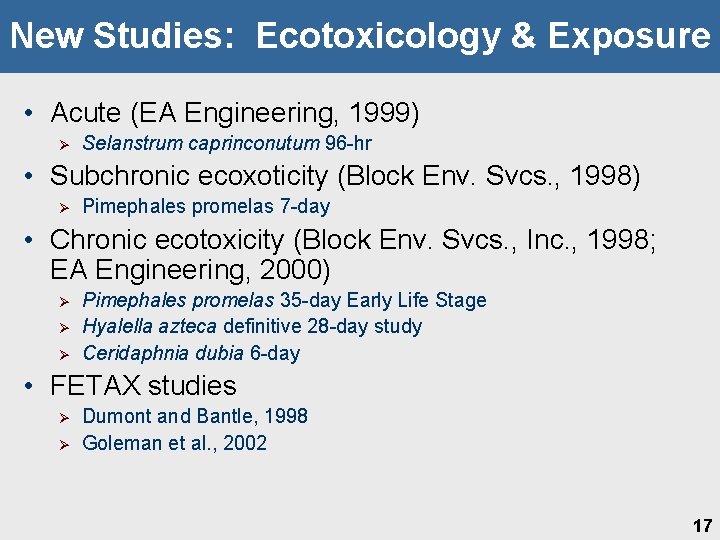 New Studies: Ecotoxicology & Exposure

• Acute (EA Engineering, 1999)
➢ Selanstrum caprinconutum 96-hr

• Subchronic ecoxoticity (Block Env. Svcs., 1998)
➢ Pimephales promelas 7-day

• Chronic ecotoxicity (Block Env. Svcs., Inc., 1998; EA Engineering, 2000)
➢ Pimephales promelas 35-day Early Life Stage
➢ Hyalella azteca definitive 28-day study
➢ Ceridaphnia dubia 6-day

• FETAX studies
➢ Dumont and Bantle, 1998
➢ Goleman et al., 2002

17